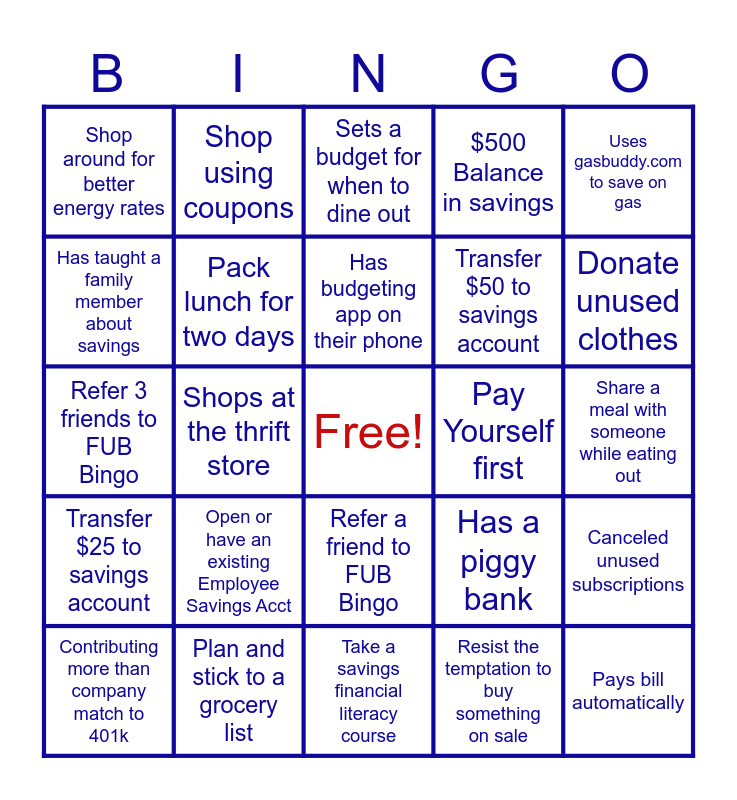 | B | I | N | G | O |
|---|---|---|---|---|
| Shop around for better energy rates | Shop using coupons | Sets a budget for when to dine out | $500 Balance in savings | Uses gasbuddy.com to save on gas |
| Has taught a family member about savings | Pack lunch for two days | Has budgeting app on their phone | Transfer $50 to savings account | Donate unused clothes |
| Refer 3 friends to FUB Bingo | Shops at the thrift store | Free! | Pay Yourself first | Share a meal with someone while eating out |
| Transfer $25 to savings account | Open or have an existing Employee Savings Acct | Refer a friend to FUB Bingo | Has a piggy bank | Canceled unused subscriptions |
| Contributing more than company match to 401k | Plan and stick to a grocery list | Take a savings financial literacy course | Resist the temptation to buy something on sale | Pays bill automatically |